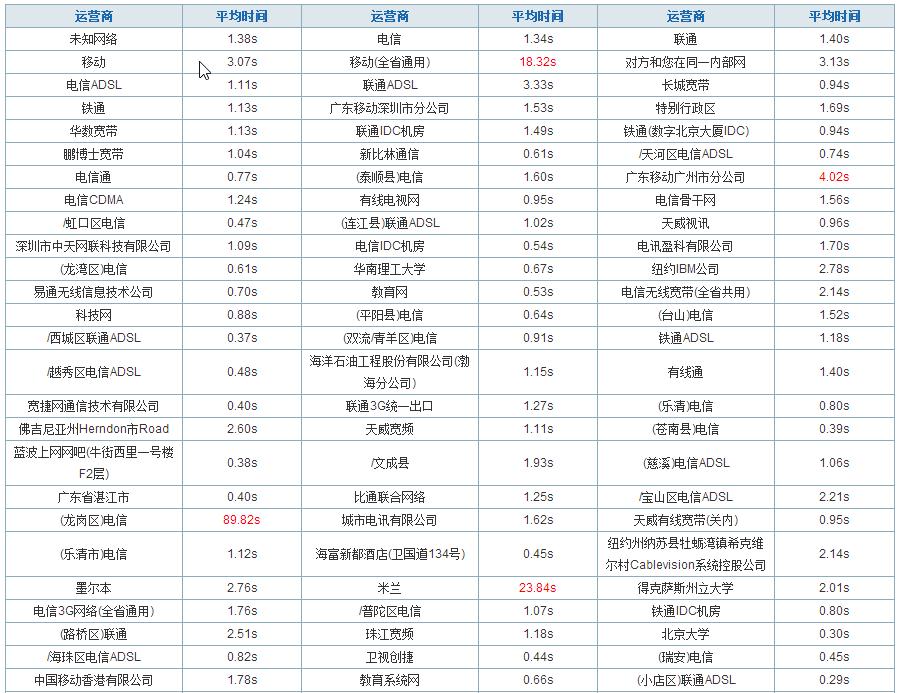 | 运营商 | 平均时间 | 运营商 | 平均时间 | 运营商 | 平均时间 |
|---|---|---|---|---|---|
| 未知网络 | 1.38s | 电信 | 1.34s | 联通 | 1.40s |
| 移动 | 3.07s | 移动(全省通用) | 18.32s | 对方和您在同一内部网 | 3.13s |
| 电信ADSL | 1.11s | 联通ADSL | 3.33s | 长城宽带 | 0.94s |
| 铁通 | 1.13s | 广东移动深圳市分公司 | 1.53s | 特别行政区 | 1.69s |
| 华数宽带 | 1.13s | 联通IDC机房 | 1.49s | 铁通(数字北京大厦IDC) | 0.94s |
| 鹏博士宽带 | 1.04s | 新比林通信 | 0.61s | /天河区电信ADSL | 0.74s |
| 电信通 | 0.77s | (泰顺县)电信 | 1.60s | 广东移动广州市分公司 | 4.02s |
| 电信CDMA | 1.24s | 有线电视网 | 0.95s | 电信骨干网 | 1.56s |
| /虹口区电信 | 0.47s | (连江县)联通ADSL | 1.02s | 天威视讯 | 0.96s |
| 深圳市中天网联科技有限公司 | 1.09s | 电信IDC机房 | 0.54s | 电讯盈科有限公司 | 1.70s |
| (龙湾区)电信 | 0.61s | 华南理工大学 | 0.67s | 纽约IBM公司 | 2.78s |
| 易通无线信息技术公司 | 0.70s | 教育网 | 0.53s | 电信无线宽带(全省共用) | 2.14s |
| 科技网 | 0.88s | (平阳县)电信 | 0.64s | (台山)电信 | 1.52s |
| /西城区联通ADSL | 0.37s | (双流/青羊区)电信 | 0.91s | 铁通ADSL | 1.18s |
| /越秀区电信ADSL | 0.48s | 海洋石油工程股份有限公司(渤海分公司) | 1.15s | 有线通 | 1.40s |
| 宽捷网通信技术有限公司 | 0.40s | 联通3G统一出口 | 1.27s | (乐清)电信 | 0.80s |
| 佛吉尼亚州Herndon市Road | 2.60s | 天威宽频 | 1.11s | (苍南县)电信 | 0.39s |
| 蓝波上网网吧(牛街西里一号楼F2层) | 0.38s | /文成县 | 1.93s | (慈溪)电信ADSL | 1.06s |
| 广东省湛江市 | 0.40s | 比通联合网络 | 1.25s | /宝山区电信ADSL | 2.21s |
| (龙岗区)电信 | 89.82s | 城市电讯有限公司 | 1.62s | 天威有线宽带(关内) | 0.95s |
| (乐清市)电信 | 1.12s | 海富新都酒店(卫国道134号) | 0.45s | 纽约州纳苏县牡蛎湾镇希克维尔村Cablevision系统控股公司 | 2.14s |
| 墨尔本 | 2.76s | 米兰 | 23.84s | 得克萨斯州立大学 | 2.01s |
| 电信3G网络(全省通用) | 1.76s | /普陀区电信 | 1.07s | 铁通IDC机房 | 0.80s |
| (路桥区)联通 | 2.51s | 珠江宽频 | 1.18s | 北京大学 | 0.30s |
| /海珠区电信ADSL | 0.82s | 卫视创捷 | 0.44s | (瑞安)电信 | 0.45s |
| 中国移动香港有限公司 | 1.78s | 教育系统网 | 0.66s | (小店区)联通ADSL | 0.29s |